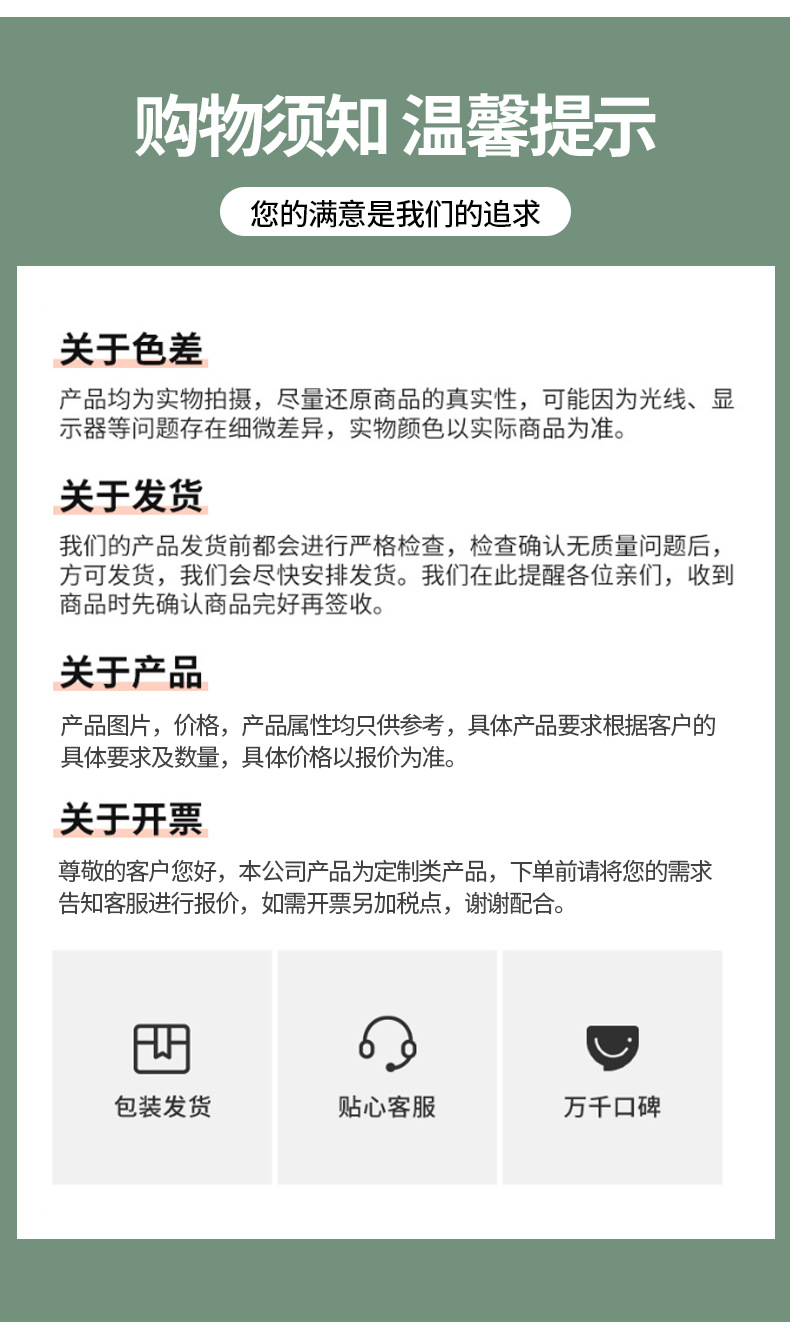 购物须知 温馨提示

您的满意是我们的追求

关于色差

产品均为实物拍摄，尽量还原商品的真实性，可能因为光线、显示器等问题存在细微差异，实物颜色以实际商品为准。

关于发货

我们的产品发货前都会进行严格检查，检查确认无质量问题后，方可发货，我们会尽快安排发货。我们在此提醒各位亲们，收到商品时先确认商品完好再签收。

关于产品

产品图片，价格，产品属性均只供参考，具体产品要求根据客户的具体要求及数量，具体价格以报价为准。

关于开票

尊敬的客户您好，本公司产品为定制类产品，下单前请将您的需求告知客服进行报价，如需开票另加税点，谢谢配合。

包装发货

贴心客服

万千口碑